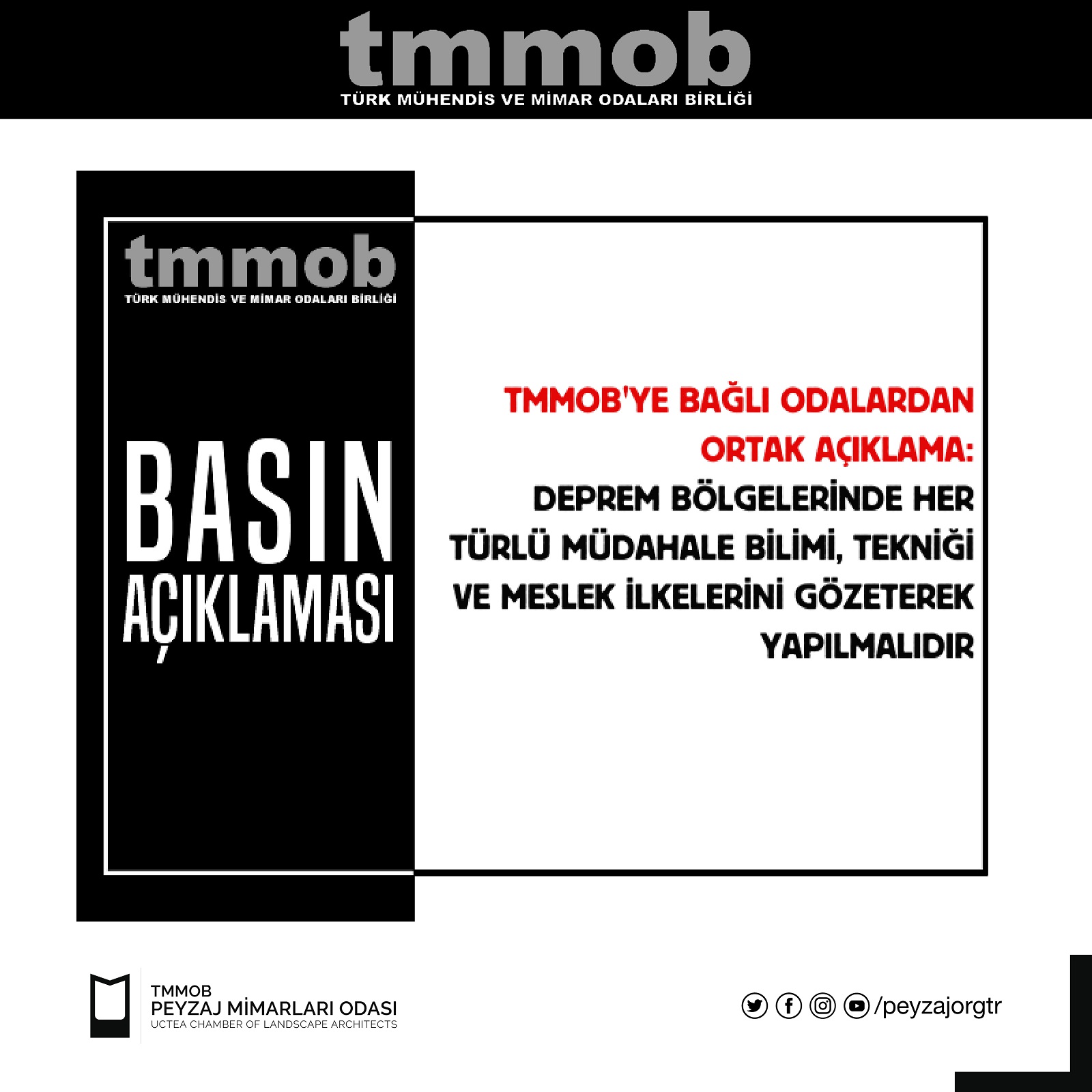 tmmob
TÜRK MÜHENDİS VE MİMAR ODALARI BİRLİĞİ

tmmob
TÜRK MÜHENDİS VE MİMAR ODALARI BİRLİĞİ

BASIN AÇIKLAMASI

TMMOB'YE BAĞLI ODALARDAN ORTAK AÇIKLAMA:
DEPREM BÖLGELERİNDE HER TÜRLÜ MÜDAHALE BİLİMİ, TEKNİĞİ VE MESLEK İLKELERİNİ GÖZETEREK YAPILMALIDIR

TMMOB
PEYZAJ MİMARLARI ODASI
UCTEA CHAMBER OF LANDSCAPE ARCHITECTS

/peyzajorgtr